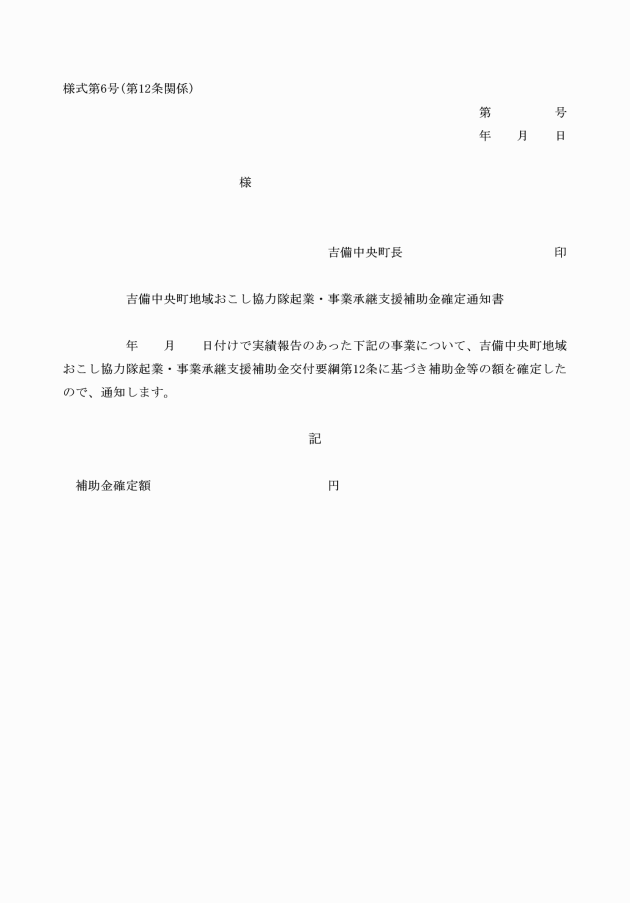 様式第6号(第12条関係)

第　　　号
年　　月　　日

様

吉備中央町長　　　　　　　　印

吉備中央町地域おこし協力隊起業・事業承継支援補助金確定通知書

年　　月　　日付けで実績報告のあった下記の事業について、吉備中央町地域おこし協力隊起業・事業承継支援補助金交付要綱第12条に基づき補助金等の額を確定したので、通知します。

記

補助金確定額　　　　　　　　円